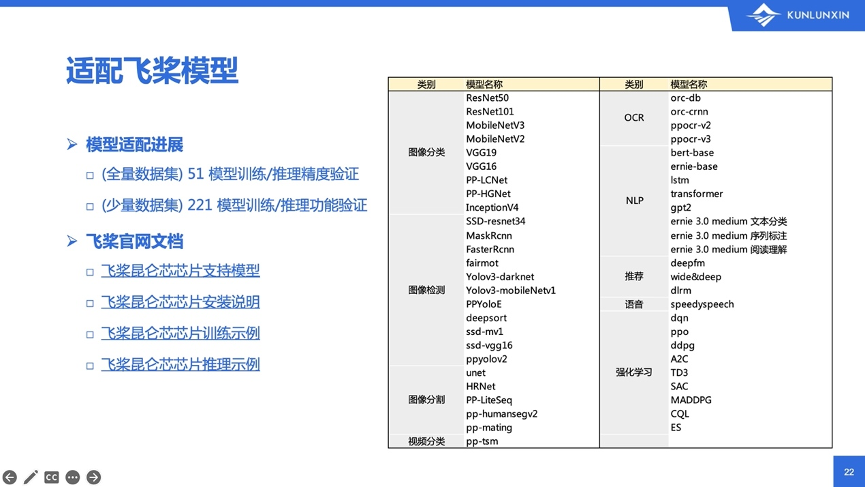 KUNLUNXIN

适配飞桨模型

➢ 模型适配进展

□ (全量数据集) 51 模型训练/推理精度验证

□ (少量数据集) 221 模型训练/推理功能验证

➢ 飞桨官网文档

□ 飞桨昆仑芯芯片支持模型

□ 飞桨昆仑芯芯片安装说明

□ 飞桨昆仑芯芯片训练示例

□ 飞桨昆仑芯芯片推理示例

| 类别 | 模型名称 |
|---|---|
| 图像分类 | ResNet50 |
| | ResNet101 |
| | MobileNetV3 |
| | MobileNetV2 |
| | VGG19 |
| | VGG16 |
| | PP-LCNet |
| | PP-HGNet |
| | InceptionV4 |
| 图像检测 | SSD-resnet34 |
| | MaskRcnn |
| | FasterRcnn |
| | fairmot |
| | Yolov3-darknet |
| | Yolov3-mobileNetv1 |
| | PPYoloE |
| | deepsort |
| | ssd-mv1 |
| | ssd-vgg16 |
| | ppyolov2 |
| 图像分割 | unet |
| | HRNet |
| | PP-LiteSeq |
| | pp-humansegv2 |
| | pp-mating |
| 视频分类 | pp-tsm |

| 类别 | 模型名称 |
|---|---|
| OCR | orc-db |
| | orc-crnn |
| | ppocr-v2 |
| | ppocr-v3 |
| NLP | bert-base |
| | ernie-base |
| | lstm |
| | transformer |
| | gpt2 |
| | ernie 3.0 medium 文本分类 |
| | ernie 3.0 medium 序列标注 |
| | ernie 3.0 medium 阅读理解 |
| 推荐 | deepfm |
| | wide&deep |
| | dlrm |
| 语音 | speedyspeech |
| 强化学习 | dqn |
| | ppo |
| | ddpg |
| | A2C |
| | TD3 |
| | SAC |
| | MADDPG |
| | CQL |
| | ES |

22